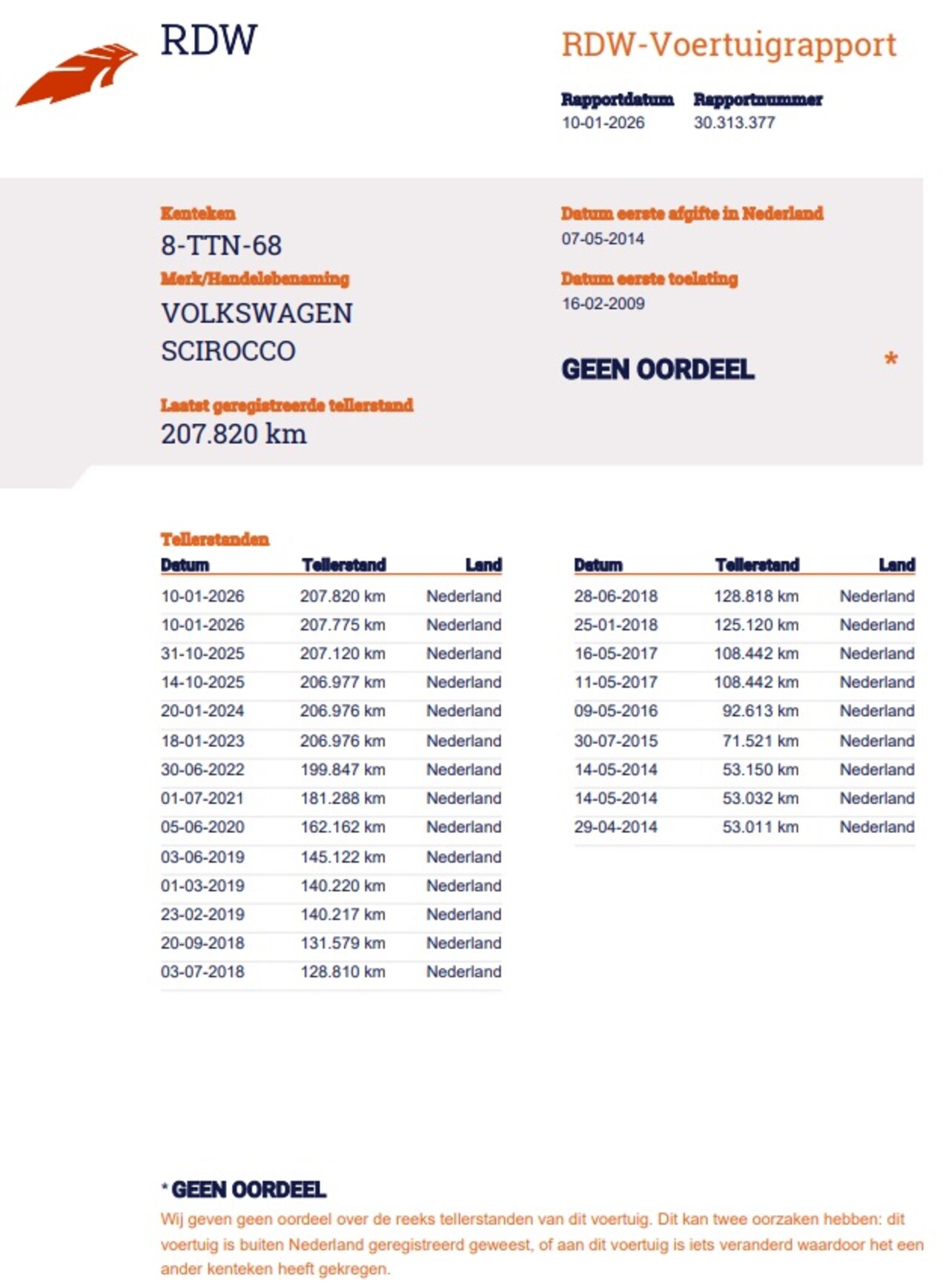 RDW

RDW-Voertuigrapport

Rapportdatum
10-01-2026

Rapportnummer
30.313.377

Kenteken
8-TTN-68

Merk/Handelsbenaming
VOLKSWAGEN
SCIROCCO

Laatst geregistreerde tellerstand
207.820 km

Datum eerste afgifte in Nederland
07-05-2014

Datum eerste toelating
16-02-2009

GEEN OORDEEL *

Tellerstanden

| Datum | Tellerstand | Land |
|---|---|---|
| 10-01-2026 | 207.820 km | Nederland |
| 10-01-2026 | 207.775 km | Nederland |
| 31-10-2025 | 207.120 km | Nederland |
| 14-10-2025 | 206.977 km | Nederland |
| 20-01-2024 | 206.976 km | Nederland |
| 18-01-2023 | 206.976 km | Nederland |
| 30-06-2022 | 199.847 km | Nederland |
| 01-07-2021 | 181.288 km | Nederland |
| 05-06-2020 | 162.162 km | Nederland |
| 03-06-2019 | 145.122 km | Nederland |
| 01-03-2019 | 140.220 km | Nederland |
| 23-02-2019 | 140.217 km | Nederland |
| 20-09-2018 | 131.579 km | Nederland |
| 03-07-2018 | 128.810 km | Nederland |

| Datum | Tellerstand | Land |
|---|---|---|
| 28-06-2018 | 128.818 km | Nederland |
| 25-01-2018 | 125.120 km | Nederland |
| 16-05-2017 | 108.442 km | Nederland |
| 11-05-2017 | 108.442 km | Nederland |
| 09-05-2016 | 92.613 km | Nederland |
| 30-07-2015 | 71.521 km | Nederland |
| 14-05-2014 | 53.150 km | Nederland |
| 14-05-2014 | 53.032 km | Nederland |
| 29-04-2014 | 53.011 km | Nederland |

* GEEN OORDEEL
Wij geven geen oordeel over de reeks tellerstanden van dit voertuig. Dit kan twee oorzaken hebben: dit voertuig is buiten Nederland geregistreerd geweest, of aan dit voertuig is iets veranderd waardoor het een ander kenteken heeft gekregen.